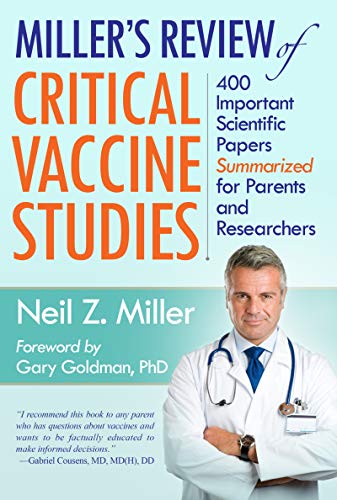 MILLER'S REVIEW of

CRITICAL VACCINE STUDIES

400 Important Scientific Papers Summarized for Parents and Researchers

Neil Z. Miller

Foreword by Gary Goldman, PhD

"I recommend this book to any parent who has questions about vaccines and wants to be factually educated to make informed decisions."
—Gabriel Cousens, MD, MD(H), DD